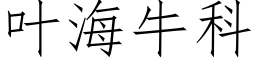 叶海牛科